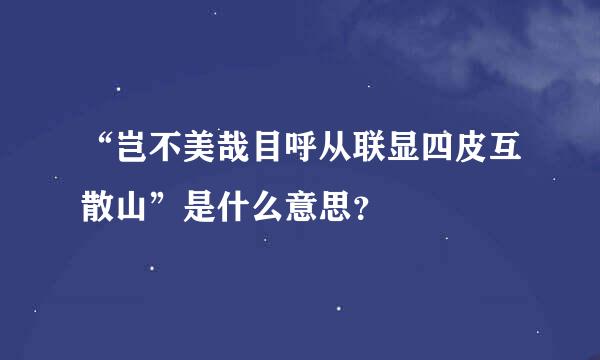 “岂不美哉目呼从联显四皮互散山”是什么意思？